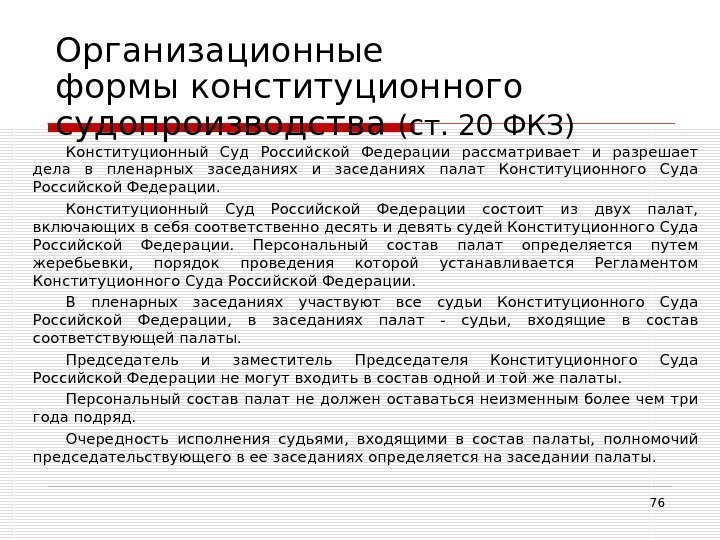 Организационные формы конституционного судопроизводства (ст. 20 ФКЗ)

Конституционный Суд Российской Федерации рассматривает и разрешает дела в пленарных заседаниях и заседаниях палат Конституционного Суда Российской Федерации.

Конституционный Суд Российской Федерации состоит из двух палат, включающих в себя соответственно десять и девять судей Конституционного Суда Российской Федерации. Персональный состав палат определяется путем жеребьевки, порядок проведения которой устанавливается Регламентом Конституционного Суда Российской Федерации.

В пленарных заседаниях участвуют все судьи Конституционного Суда Российской Федерации, в заседаниях палат - судьи, входящие в состав соответствующей палаты.

Председатель и заместитель Председателя Конституционного Суда Российской Федерации не могут входить в состав одной и той же палаты.

Персональный состав палат не должен оставаться неизменным более чем три года подряд.

Очередность исполнения судьями, входящими в состав палаты, полномочий председательствующего в ее заседаниях определяется на заседании палаты.

76